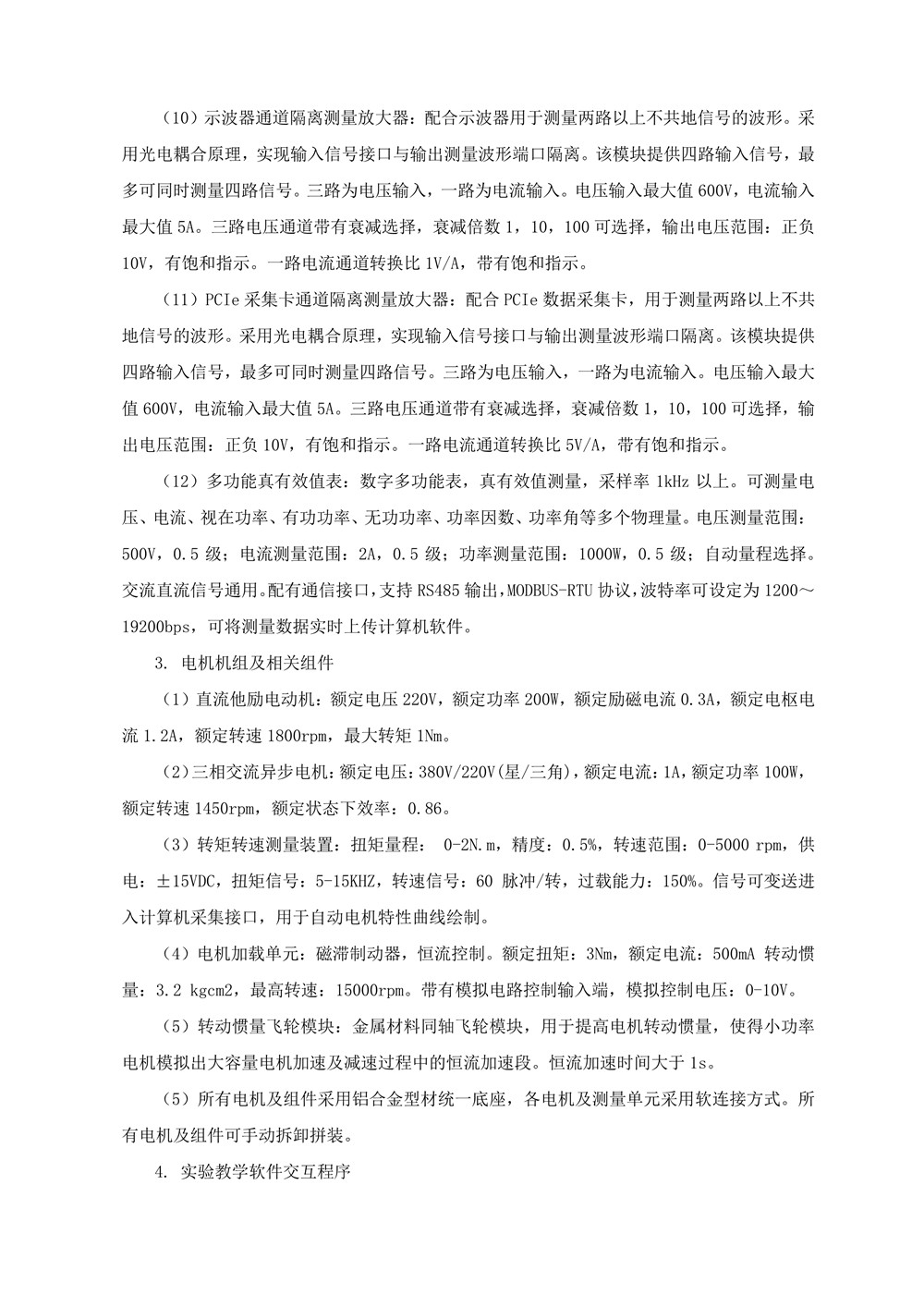 （10）示波器通道隔离测量放大器：配合示波器用于测量两路以上不共地信号的波形。采用光电耦合原理，实现输入信号接口与输出测量波形端口隔离。该模块提供四路输入信号，最多可同时测量四路信号。三路为电压输入，一路为电流输入。电压输入最大值 600V，电流输入最大值 5A。三路电压通道带有衰减选择，衰减倍数 1，10，100 可选择，输出电压范围：正负 10V，有饱和指示。一路电流通道转换比 1V/A，带有饱和指示。

（11）PCIe 采集卡通道隔离测量放大器：配合 PCIe 数据采集卡，用于测量两路以上不共地信号的波形。采用光电耦合原理，实现输入信号接口与输出测量波形端口隔离。该模块提供四路输入信号，最多可同时测量四路信号。三路为电压输入，一路为电流输入。电压输入最大值 600V，电流输入最大值 5A。三路电压通道带有衰减选择，衰减倍数 1，10，100 可选择，输出电压范围：正负 10V，有饱和指示。一路电流通道转换比 5V/A，带有饱和指示。

（12）多功能真有效值表：数字多功能表，真有效值测量，采样率 1kHz 以上。可测量电压、电流、视在功率、有功功率、无功功率、功率因数、功率角等多个物理量。电压测量范围：500V，0.5 级；电流测量范围：2A，0.5 级；功率测量范围：1000W，0.5 级；自动量程选择。交流直流信号通用。配有通信接口，支持 RS485 输出，MODBUS-RTU 协议，波特率可设定为 1200～19200bps，可将测量数据实时上传计算机软件。

3. 电机机组及相关组件

（1）直流他励电动机：额定电压 220V，额定功率 200W，额定励磁电流 0.3A，额定电枢电流 1.2A，额定转速 1800rpm，最大转矩 1Nm。

（2）三相交流异步电机：额定电压：380V/220V(星/三角)，额定电流：1A，额定功率 100W，额定转速 1450rpm，额定状态下效率：0.86。

（3）转矩转速测量装置：扭矩量程： 0-2N.m，精度：0.5%，转速范围：0-5000 rpm，供电：±15VDC，扭矩信号：5-15KHZ，转速信号：60 脉冲/转，过载能力：150%。信号可变送进入计算机采集接口，用于自动电机特性曲线绘制。

（4）电机加载单元：磁滞制动器，恒流控制。额定扭矩：3Nm，额定电流：500mA 转动惯量：3.2 kgcm2，最高转速：15000rpm。带有模拟电路控制输入端，模拟控制电压：0-10V。

（5）转动惯量飞轮模块：金属材料同轴飞轮模块，用于提高电机转动惯量，使得小功率电机模拟出大容量电机加速及减速过程中的恒流加速段。恒流加速时间大于 1s。

（5）所有电机及组件采用铝合金型材统一底座，各电机及测量单元采用软连接方式。所有电机及组件可手动拆卸拼装。

4. 实验教学软件交互程序